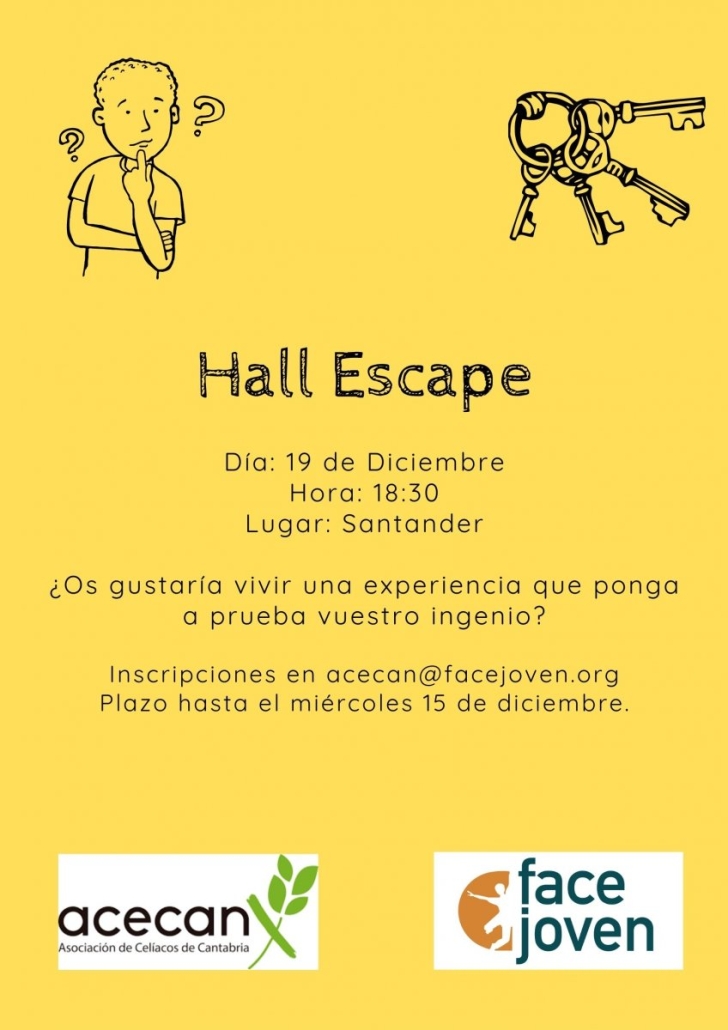 Hall Escape

Día: 19 de Diciembre
Hora: 18:30
Lugar: Santander

¿Os gustaría vivir una experiencia que ponga a prueba vuestro ingenio?

Inscripciones en acecan@facejoven.org
Plazo hasta el miércoles 15 de diciembre.

acecan
Asociación de Celíacos de Cantabria

face
joven